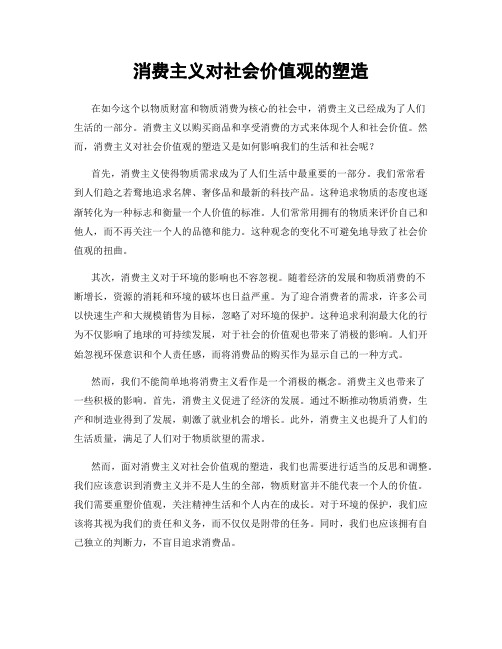 消费主义对社会价值观的塑造

在如今这个以物质财富和物质消费为核心的社会中，消费主义已经成为了人们生活的一部分。消费主义以购买商品和享受消费的方式来体现个人和社会价值。然而，消费主义对社会价值观的塑造又是如何影响我们的生活和社会呢？

首先，消费主义使得物质需求成为了人们生活中最重要的一部分。我们常常看到人们趋之若鹜地追求名牌、奢侈品和最新的科技产品。这种追求物质的态度也逐渐转化为一种标志和衡量一个人价值的标准。人们常常用拥有的物质来评价自己和他人，而不再关注一个人的品德和能力。这种观念的变化不可避免地导致了社会价值观的扭曲。

其次，消费主义对于环境的影响也不容忽视。随着经济的发展和物质消费的不断增长，资源的消耗和环境的破坏也日益严重。为了迎合消费者的需求，许多公司以快速生产和大规模销售为目标，忽略了对环境的保护。这种追求利润最大化的行为不仅影响了地球的可持续发展，对于社会的价值观也带来了消极的影响。人们开始忽视环保意识和个人责任感，而将消费品的购买作为显示自己的一种方式。

然而，我们不能简单地将消费主义看作是一个消极的概念。消费主义也带来了一些积极的影响。首先，消费主义促进了经济的发展。通过不断推动物质消费，生产和制造业得到了发展，刺激了就业机会的增长。此外，消费主义也提升了人们的生活质量，满足了人们对于物质欲望的需求。

然而，面对消费主义对社会价值观的塑造，我们也需要进行适当的反思和调整。我们应该意识到消费主义并不是人生的全部，物质财富并不能代表一个人的价值。我们需要重塑价值观，关注精神生活和个人内在的成长。对于环境的保护，我们应该将其视为我们的责任和义务，而不仅仅是附带的任务。同时，我们也应该拥有自己独立的判断力，不盲目追求消费品。